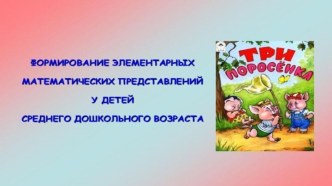 ФОРМИРОВАНИЕ ЭЛЕМЕНТАРНЫХ
МАТЕМАТИЧЕСКИХ ПРЕДСТАВЛЕНИЙ
У ДЕТЕЙ
СРЕДНЕГО ДОШКОЛЬНОГО ВОЗРАСТА

ТРИ ПОРОСЁНКА